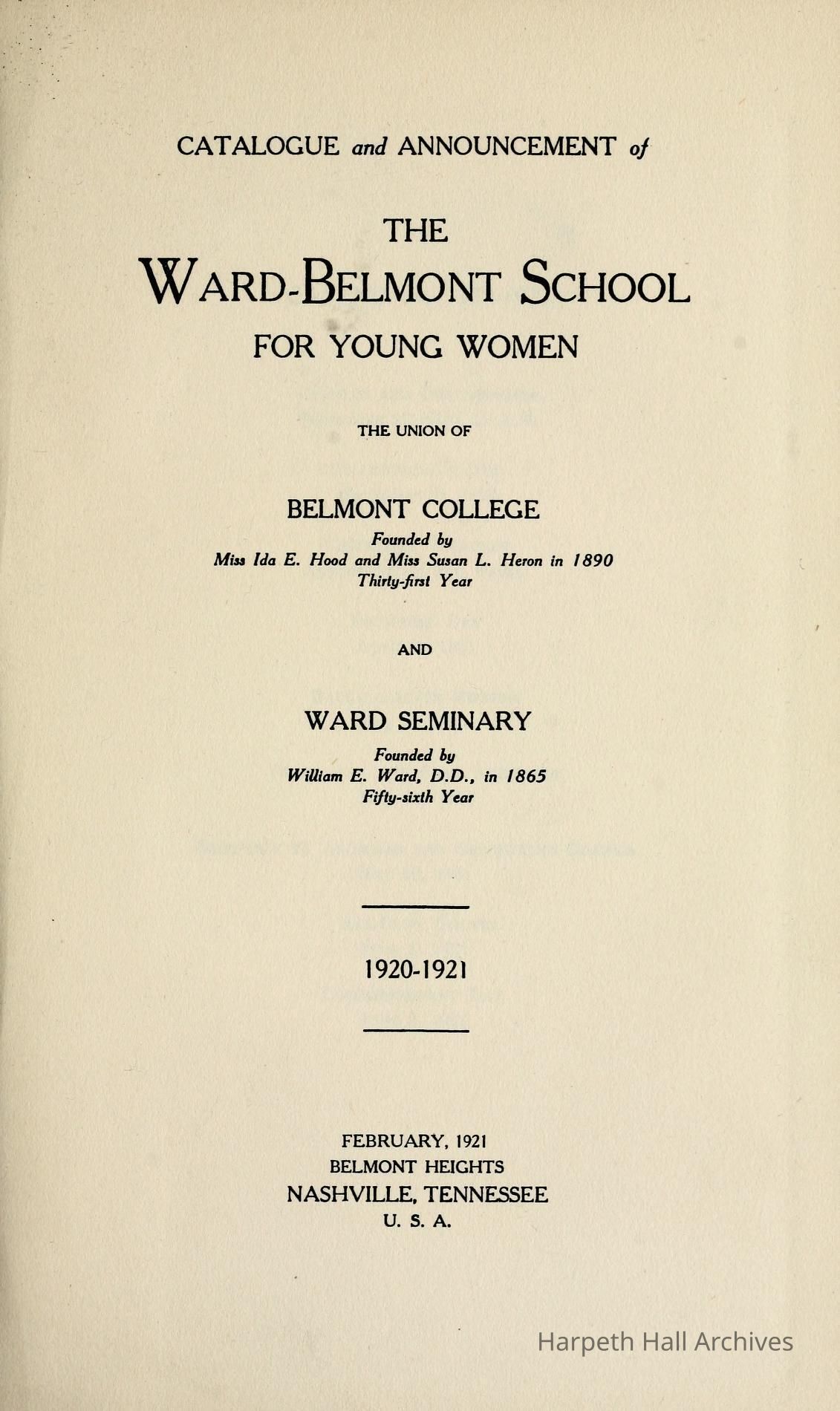 CATALOGUE and ANNOUNCEMENT of

THE
WARD-BELMONT SCHOOL
FOR YOUNG WOMEN

THE UNION OF

BELMONT COLLEGE
Founded by
Miss Ida E. Hood and Miss Susan L. Heron in 1890
Thirty-first Year

AND

WARD SEMINARY
Founded by
William E. Ward, D.D., in 1865
Fifty-sixth Year

1920-1921

FEBRUARY, 1921
BELMONT HEIGHTS
NASHVILLE, TENNESSEE
U. S. A.

Harpeth Hall Archives